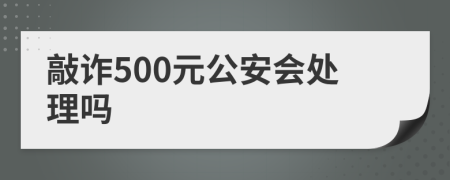 敲诈500元公安会处理吗